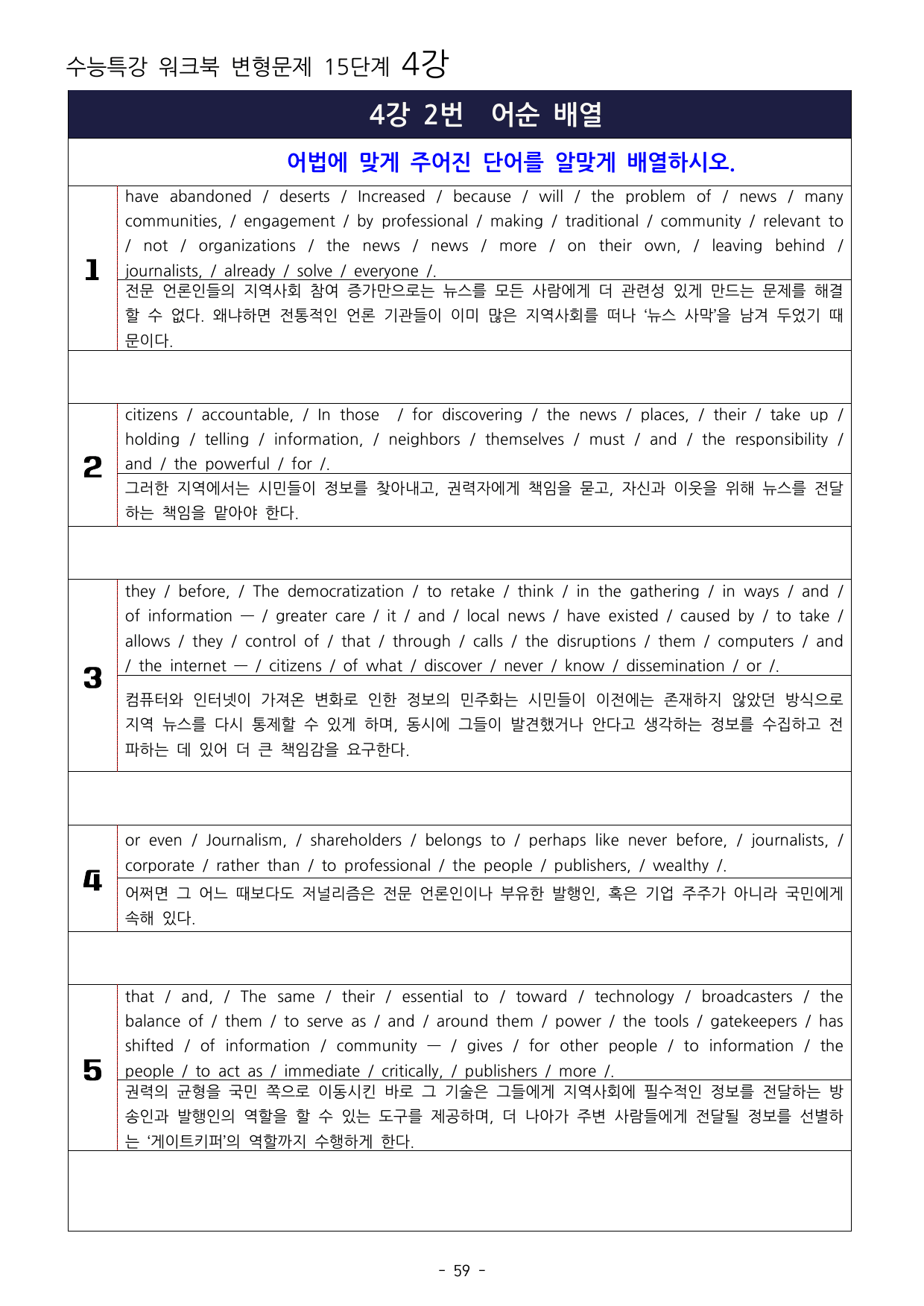 수능특강 워크북 변형문제 15단계 4강

4강 2번 어순 배열

어법에 맞게 주어진 단어를 알맞게 배열하시오.

1

have abandoned / deserts / Increased / because / will / the problem of / news / many communities, / engagement / by professional / making / traditional / community / relevant to / not / organizations / the news / news / more / on their own, / leaving behind / journalists, / already / solve / everyone /.

전문 언론인들의 지역사회 참여 증가만으로는 뉴스를 모든 사람에게 더 관련성 있게 만드는 문제를 해결할 수 없다. 왜냐하면 전통적인 언론 기관들이 이미 많은 지역사회를 떠나 '뉴스 사막'을 남겨 두었기 때문이다.

2

citizens / accountable, / In those / for discovering / the news / places, / their / take up / holding / telling / information, / neighbors / themselves / must / and / the responsibility / and / the powerful / for /.

그러한 지역에서는 시민들이 정보를 찾아내고, 권력자에게 책임을 묻고, 자신과 이웃을 위해 뉴스를 전달하는 책임을 맡아야 한다.

3

they / before, / The democratization / to retake / think / in the gathering / in ways / and / of information — / greater care / it / and / local news / have existed / caused by / to take / allows / they / control of / that / through / calls / the disruptions / them / computers / and / the internet — / citizens / of what / discover / never / know / dissemination / or /.

컴퓨터와 인터넷이 가져온 변화로 인한 정보의 민주화는 시민들이 이전에는 존재하지 않았던 방식으로 지역 뉴스를 다시 통제할 수 있게 하며, 동시에 그들이 발견했거나 안다고 생각하는 정보를 수집하고 전파하는 데 있어 더 큰 책임감을 요구한다.

4

or even / Journalism, / shareholders / belongs to / perhaps like never before, / journalists, / corporate / rather than / to professional / the people / publishers, / wealthy /.

어쩌면 그 어느 때보다도 저널리즘은 전문 언론인이나 부유한 발행인, 혹은 기업 주주가 아니라 국민에게 속해 있다.

5

that / and, / The same / their / essential to / toward / technology / broadcasters / the balance of / them / to serve as / and / around them / power / the tools / gatekeepers / has shifted / of information / community — / gives / for other people / to information / the people / to act as / immediate / critically, / publishers / more /.

권력의 균형을 국민 쪽으로 이동시킨 바로 그 기술은 그들에게 지역사회에 필수적인 정보를 전달하는 방송인과 발행인의 역할을 할 수 있는 도구를 제공하며, 더 나아가 주변 사람들에게 전달될 정보를 선별하는 '게이트키퍼'의 역할까지 수행하게 한다.

- 59 -